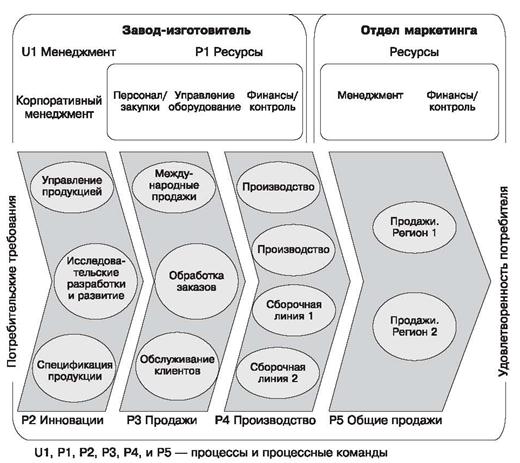 Завод-изготовитель

U1 Менеджмент

P1 Ресурсы

Корпоративный менеджмент

Персонал/ закупки

Управление оборудование

Финансы/ контроль

Отдел маркетинга

Ресурсы

Менеджмент

Финансы/ контроль

Потребительские требования

Управление продукцией

Исследовательские разработки и развитие

Спецификация продукции

P2 Инновации

Международные продажи

Обработка заказов

Обслуживание клиентов

P3 Продажи

Производство

Производство

Сборочная линия 1

Сборочная линия 2

P4 Производство

Продажи. Регион 1

Продажи. Регион 2

P5 Общие продажи

Удовлетворенность потребителя

U1, P1, P2, P3, P4, и P5 — процессы и процессные команды